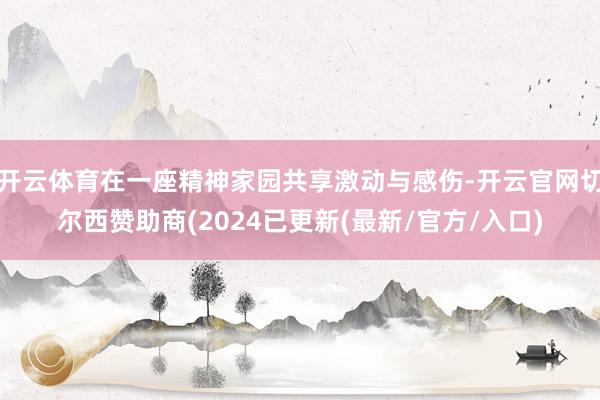 开云体育在一座精神家园共享激动与感伤-开云官网切尔西赞助商(2024已更新(最新/官方/入口)